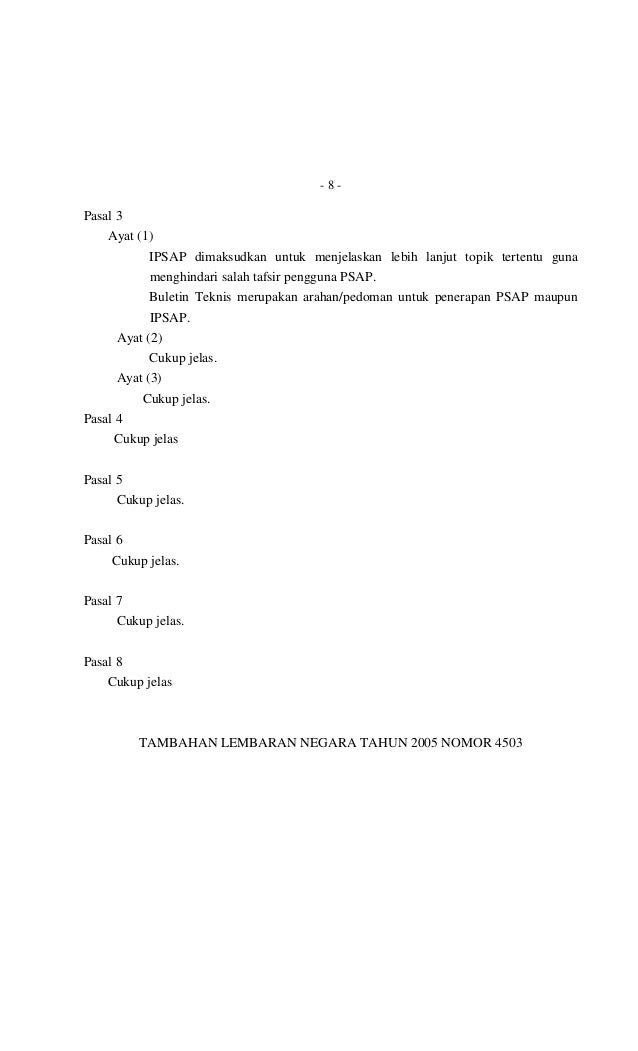 - 8 -

Pasal 3

Ayat (1)

IPSAP dimaksudkan untuk menjelaskan lebih lanjut topik tertentu guna menghindari salah tafsir pengguna PSAP.

Buletin Teknis merupakan arahan/pedoman untuk penerapan PSAP maupun IPSAP.

Ayat (2)

Cukup jelas.

Ayat (3)

Cukup jelas.

Pasal 4

Cukup jelas

Pasal 5

Cukup jelas.

Pasal 6

Cukup jelas.

Pasal 7

Cukup jelas.

Pasal 8

Cukup jelas

TAMBAHAN LEMBARAN NEGARA TAHUN 2005 NOMOR 4503